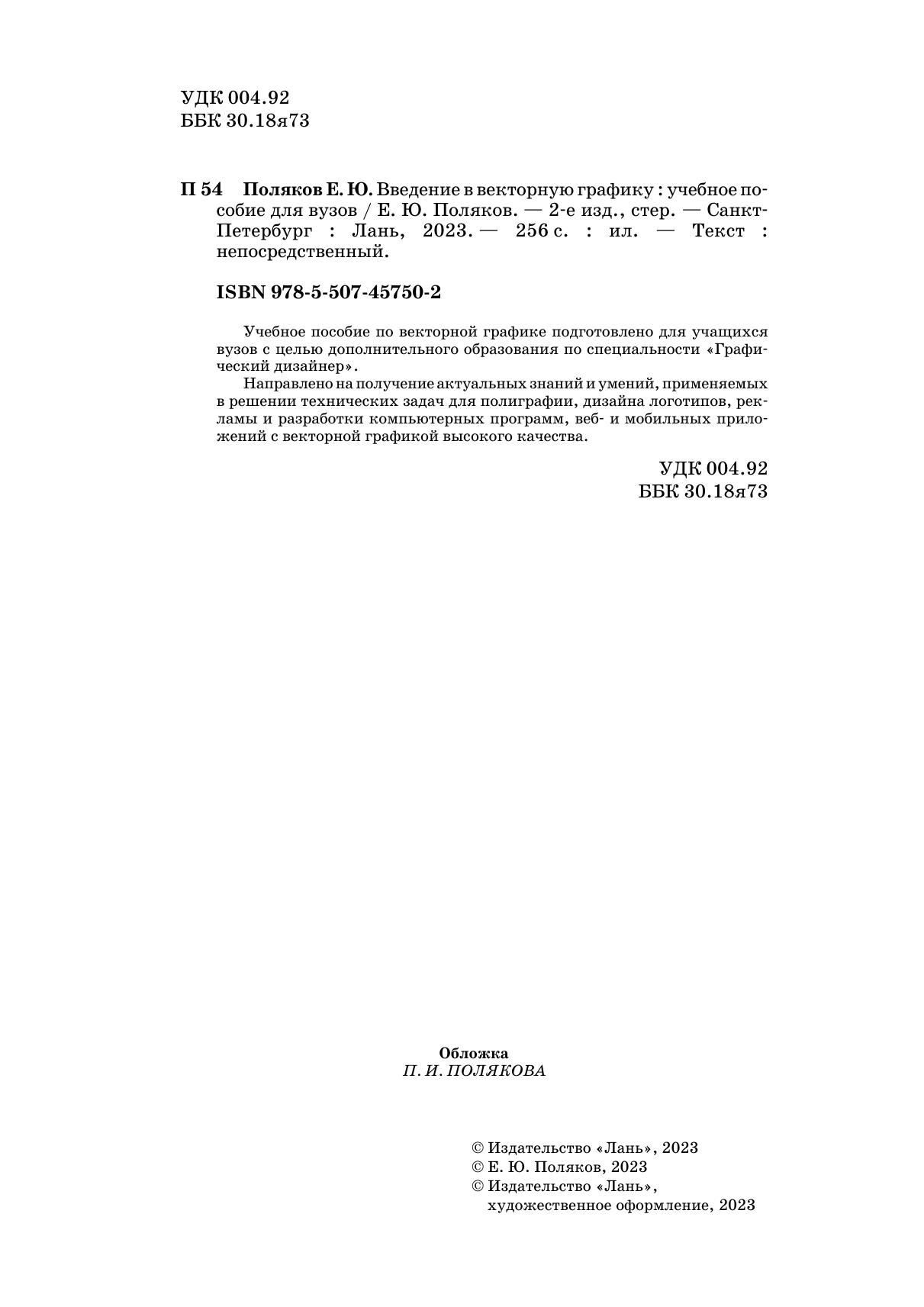 УДК 004.92
ББК 30.18я73

П 54 Поляков Е. Ю. Введение в векторную графику : учебное пособие для вузов / Е. Ю. Поляков. — 2-е изд., стер. — Санкт-Петербург : Лань, 2023. — 256 с. : ил. — Текст : непосредственный.

ISBN 978-5-507-45750-2

Учебное пособие по векторной графике подготовлено для учащихся вузов с целью дополнительного образования по специальности «Графический дизайнер».

Направлено на получение актуальных знаний и умений, применяемых в решении технических задач для полиграфии, дизайна логотипов, рекламы и разработки компьютерных программ, веб- и мобильных приложений с векторной графикой высокого качества.

УДК 004.92
ББК 30.18я73

Обложка
П. И. ПОЛЯКОВА

© Издательство «Лань», 2023
© Е. Ю. Поляков, 2023
© Издательство «Лань», художественное оформление, 2023